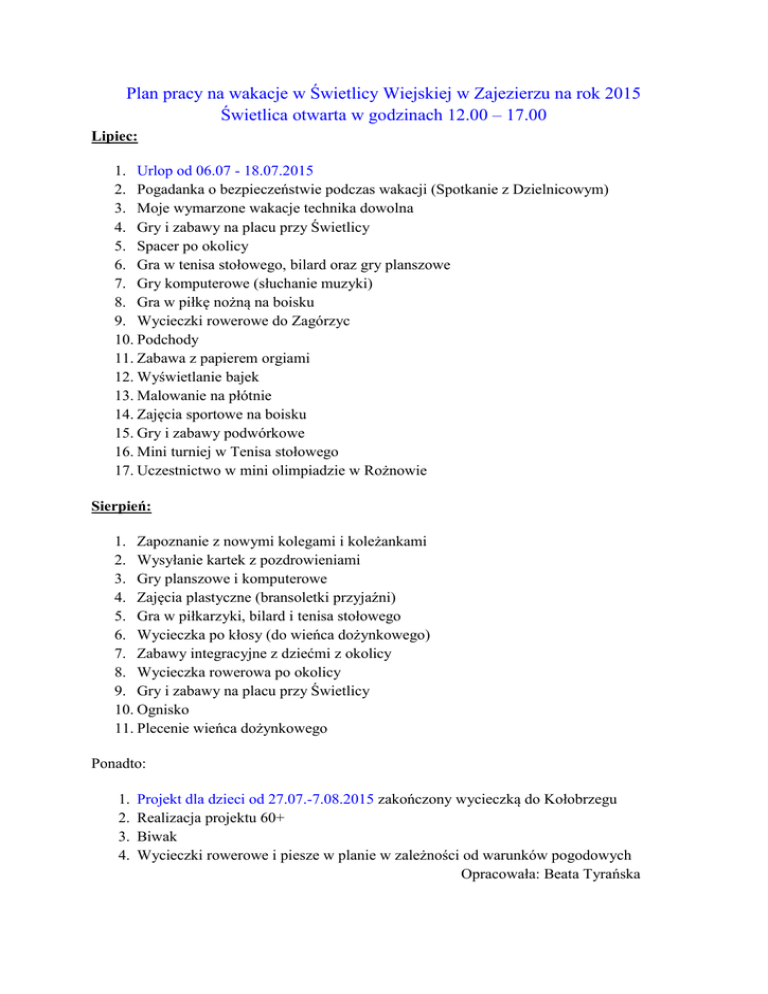 Plan pracy na wakacje w Świetlicy Wiejskiej w Zajezierzu na rok 2015
Świetlica otwarta w godzinach 12.00 – 17.00

Lipiec:

1. Urlop od 06.07 - 18.07.2015
2. Pogadanka o bezpieczeństwie podczas wakacji (Spotkanie z Dzielnicowym)
3. Moje wymarzone wakacje technika dowolna
4. Gry i zabawy na placu przy Świetlicy
5. Spacer po okolicy
6. Gra w tenisa stołowego, bilard oraz gry planszowe
7. Gry komputerowe (słuchanie muzyki)
8. Gra w piłkę nożną na boisku
9. Wycieczki rowerowe do Zagórzyc
10. Podchody
11. Zabawa z papierem orgiami
12. Wyświetlanie bajek
13. Malowanie na płótnie
14. Zajęcia sportowe na boisku
15. Gry i zabawy podwórkowe
16. Mini turniej w Tenisa stołowego
17. Uczestnictwo w mini olimpiadzie w Rożnowie

Sierpień:

1. Zapoznanie z nowymi kolegami i koleżankami
2. Wysyłanie kartek z pozdrowieniami
3. Gry planszowe i komputerowe
4. Zajęcia plastyczne (bransoletki przyjaźni)
5. Gra w piłkarzyki, bilard i tenisa stołowego
6. Wycieczka po kłosy (do wieńca dożynkowego)
7. Zabawy integracyjne z dziećmi z okolicy
8. Wycieczka rowerowa po okolicy
9. Gry i zabawy na placu przy Świetlicy
10. Ognisko
11. Plecenie wieńca dożynkowego

Ponadto:

1. Projekt dla dzieci od 27.07.-7.08.2015 zakończony wycieczką do Kołobrzegu
2. Realizacja projektu 60+
3. Biwak
4. Wycieczki rowerowe i piesze w planie w zależności od warunków pogodowych

Opracowała: Beata Tyrańska